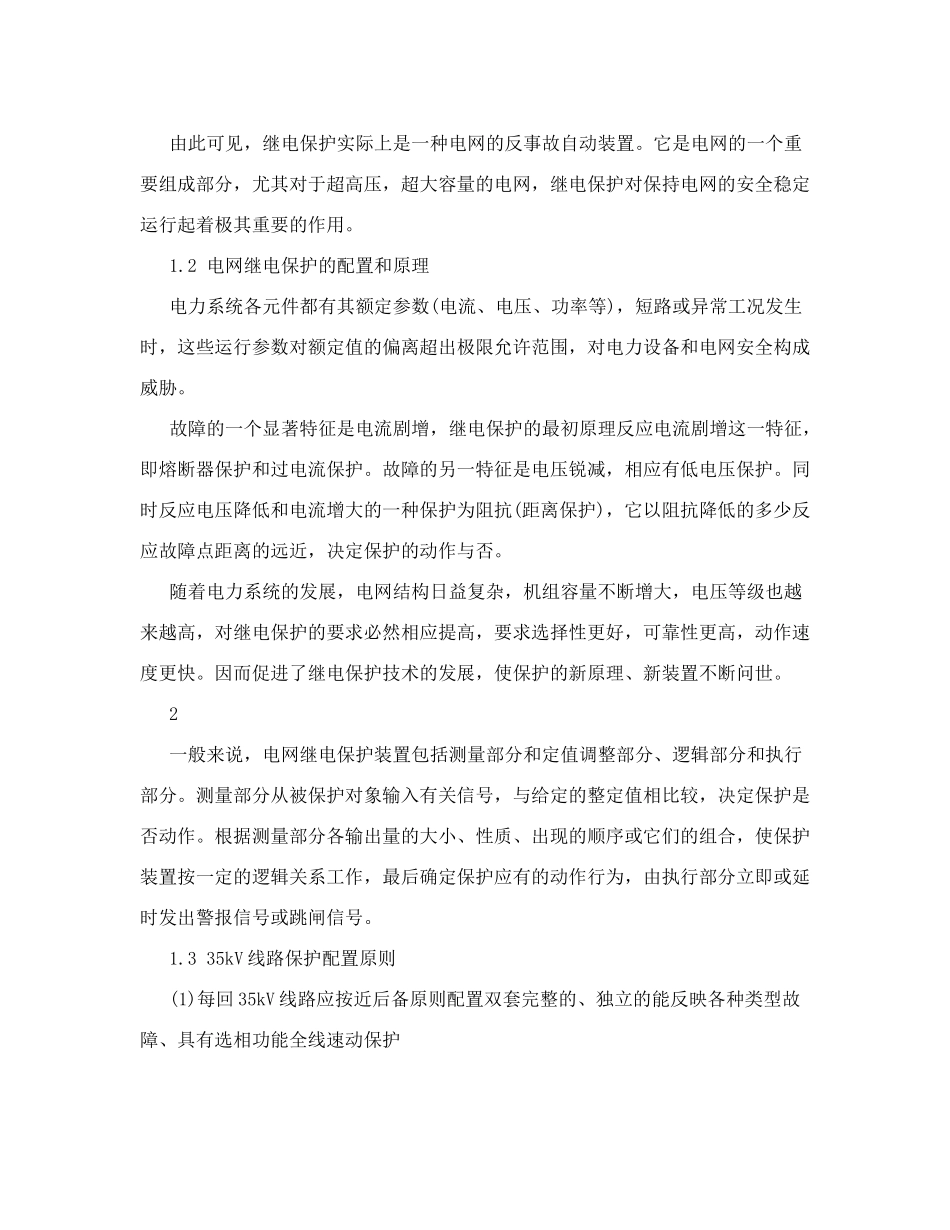 由此可见，继电保护实际上是一种电网的反事故自动装置。它是电网的一个重要组成部分，尤其对于超高压，超大容量的电网，继电保护对保持电网的安全稳定运行起着极其重要的作用。

1.2 电网继电保护的配置和原理

电力系统各元件都有其额定参数(电流、电压、功率等)，短路或异常工况发生时，这些运行参数对额定值的偏离超出极限允许范围，对电力设备和电网安全构成威胁。

故障的一个显著特征是电流剧增，继电保护的最初原理反应电流剧增这一特征，即熔断器保护和过电流保护。故障的另一特征是电压锐减，相应有低电压保护。同时反应电压降低和电流增大的一种保护为阻抗(距离保护)，它以阻抗降低的多少反应故障点距离的远近，决定保护的动作与否。

随着电力系统的发展，电网结构日益复杂，机组容量不断增大，电压等级也越来越高，对继电保护的要求必然相应提高，要求选择性更好，可靠性更高，动作速度更快。因而促进了继电保护技术的发展，使保护的新原理、新装置不断问世。

2

一般来说，电网继电保护装置包括测量部分和定值调整部分、逻辑部分和执行部分。测量部分从被保护对象输入有关信号，与给定的整定值相比较，决定保护是否动作。根据测量部分各输出量的大小、性质、出现的顺序或它们的组合，使保护装置按一定的逻辑关系工作，最后确定保护应有的动作行为，由执行部分立即或延时发出警报信号或跳闸信号。

1.3 35kV线路保护配置原则

(1)每回35kV线路应按近后备原则配置双套完整的、独立的能反映各种类型故障、具有选相功能全线速动保护